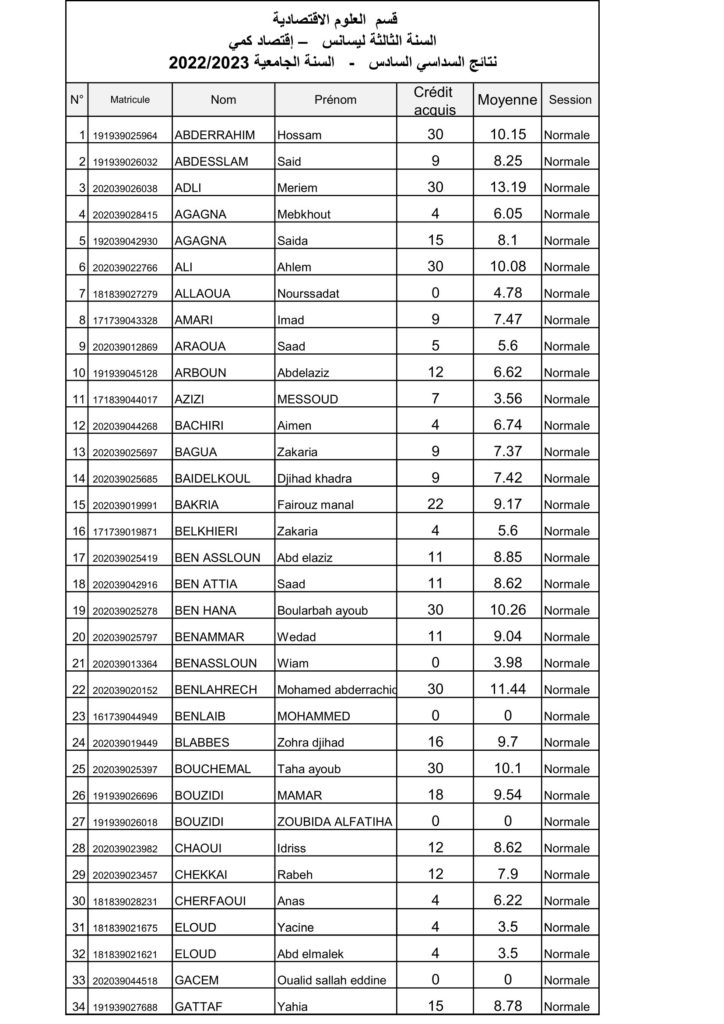 قسم العلوم الاقتصادية
السنة الثالثة ليسانس – إقتصاد كمي
نتائج السداسي السادس - السنة الجامعية 2022/2023

| N° | Matricule | Nom | Prénom | Crédit acquis | Moyenne | Session |
|---|---|---|---|---|---|---|
| 1 | 191939025964 | ABDERRAHIM | Hossam | 30 | 10.15 | Normale |
| 2 | 191939026032 | ABDESSLAM | Said | 9 | 8.25 | Normale |
| 3 | 202039026038 | ADLI | Meriem | 30 | 13.19 | Normale |
| 4 | 202039028415 | AGAGNA | Mebkhout | 4 | 6.05 | Normale |
| 5 | 192039042930 | AGAGNA | Saida | 15 | 8.1 | Normale |
| 6 | 202039022766 | ALI | Ahlem | 30 | 10.08 | Normale |
| 7 | 181839027279 | ALLAOUA | Nourssadat | 0 | 4.78 | Normale |
| 8 | 171739043328 | AMARI | Imad | 9 | 7.47 | Normale |
| 9 | 202039012869 | ARAOUA | Saad | 5 | 5.6 | Normale |
| 10 | 191939045128 | ARBOUN | Abdelaziz | 12 | 6.62 | Normale |
| 11 | 171839044017 | AZIZI | MESSOUD | 7 | 3.56 | Normale |
| 12 | 202039044268 | BACHIRI | Aimen | 4 | 6.74 | Normale |
| 13 | 202039025697 | BAGUA | Zakaria | 9 | 7.37 | Normale |
| 14 | 202039025685 | BAIDELKOUL | Djihad khadra | 9 | 7.42 | Normale |
| 15 | 202039019991 | BAKRIA | Fairouz manal | 22 | 9.17 | Normale |
| 16 | 171739019871 | BELKHIERI | Zakaria | 4 | 5.6 | Normale |
| 17 | 202039025419 | BEN ASSLOUN | Abd elaziz | 11 | 8.85 | Normale |
| 18 | 202039042916 | BEN ATTIA | Saad | 11 | 8.62 | Normale |
| 19 | 202039025278 | BEN HANA | Boularbah ayoub | 30 | 10.26 | Normale |
| 20 | 202039025797 | BENAMMAR | Wedad | 11 | 9.04 | Normale |
| 21 | 202039013364 | BENASSLOUN | Wiam | 0 | 3.98 | Normale |
| 22 | 202039020152 | BENLAHRECH | Mohamed abderrachic | 30 | 11.44 | Normale |
| 23 | 161739044949 | BENLAIB | MOHAMMED | 0 | 0 | Normale |
| 24 | 202039019449 | BLABBES | Zohra djihad | 16 | 9.7 | Normale |
| 25 | 202039025397 | BOUCHEMAL | Taha ayoub | 30 | 10.1 | Normale |
| 26 | 191939026696 | BOUZIDI | MAMAR | 18 | 9.54 | Normale |
| 27 | 191939026018 | BOUZIDI | ZOUBIDA ALFATIHA | 0 | 0 | Normale |
| 28 | 202039023982 | CHAOUI | Idriss | 12 | 8.62 | Normale |
| 29 | 202039023457 | CHEKKAI | Rabeh | 12 | 7.9 | Normale |
| 30 | 181839028231 | CHERFAOUI | Anas | 4 | 6.22 | Normale |
| 31 | 181839021675 | ELOUD | Yacine | 4 | 3.5 | Normale |
| 32 | 181839021621 | ELOUD | Abd elmalek | 4 | 3.5 | Normale |
| 33 | 202039044518 | GACEM | Oualid sallah eddine | 0 | 0 | Normale |
| 34 | 191939027688 | GATTAF | Yahia | 15 | 8.78 | Normale |